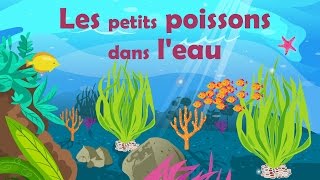 Les petits poissons dans l'eau